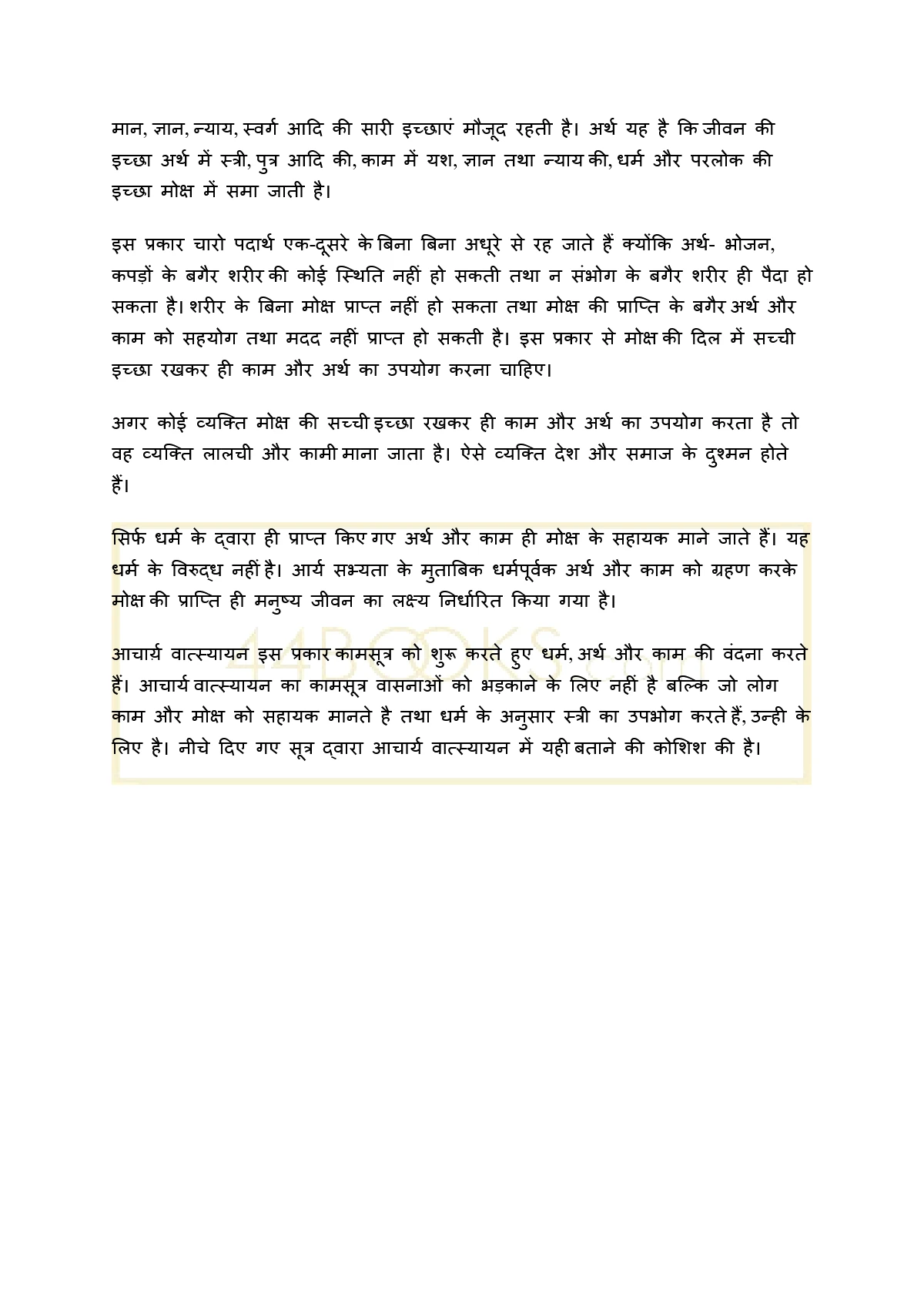 मान, ज्ञान, न्याय, स्वर्ग आदि की सारी इच्छाएं मौजूद रहती है। अर्थ यह है कि जीवन की इच्छा अर्थ में स्त्री, पुत्र आदि की, काम में यश, ज्ञान तथा न्याय की, धर्म और परलोक की इच्छा मोक्ष में समा जाती है।

इस प्रकार चारो पदार्थ एक-दूसरे के बिना बिना अधूरे से रह जाते हैं क्योंकि अर्थ- भोजन, कपड़ों के बगैर शरीर की कोई स्थिति नहीं हो सकती तथा न संभोग के बगैर शरीर ही पैदा हो सकता है। शरीर के बिना मोक्ष प्राप्त नहीं हो सकता तथा मोक्ष की प्राप्ति के बगैर अर्थ और काम को सहयोग तथा मदद नहीं प्राप्त हो सकती है। इस प्रकार से मोक्ष की दिल में सच्ची इच्छा रखकर ही काम और अर्थ का उपयोग करना चाहिए।

अगर कोई व्यक्ति मोक्ष की सच्ची इच्छा रखकर ही काम और अर्थ का उपयोग करता है तो वह व्यक्ति लालची और कामी माना जाता है। ऐसे व्यक्ति देश और समाज के दुश्मन होते हैं।

सिर्फ धर्म के द्वारा ही प्राप्त किए गए अर्थ और काम ही मोक्ष के सहायक माने जाते हैं। यह धर्म के विरुद्ध नहीं है। आर्य सभ्यता के मुताबिक धर्मपूर्वक अर्थ और काम को ग्रहण करके मोक्ष की प्राप्ति ही मनुष्य जीवन का लक्ष्य निर्धारित किया गया है।

आचार्य वात्स्यायन इस प्रकार कामसूत्र को शुरू करते हुए धर्म, अर्थ और काम की वंदना करते हैं। आचार्य वात्स्यायन का कामसूत्र वासनाओं को भड़काने के लिए नहीं है बल्कि जो लोग काम और मोक्ष को सहायक मानते है तथा धर्म के अनुसार स्त्री का उपभोग करते हैं, उन्ही के लिए है। नीचे दिए गए सूत्र द्वारा आचार्य वात्स्यायन में यही बताने की कोशिश की है।

44BOOKS.com